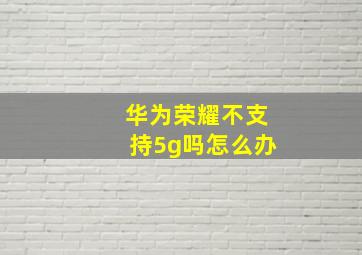 华为荣耀不支持5g吗怎么办